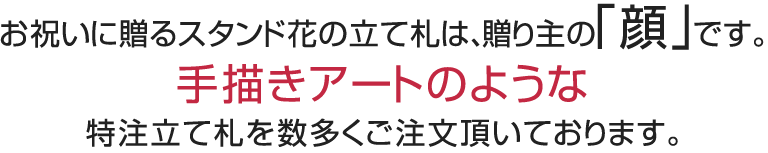 お祝いに贈るスタンド花の立て札は、贈り主の「顔」です。

手描きアートのような

特注立て札を数多くご注文頂いております。